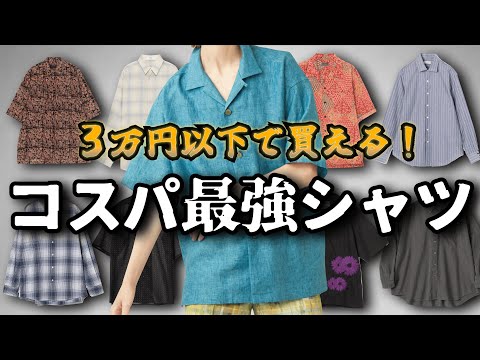 3万円以下で買える！
コスパ最強シャツ